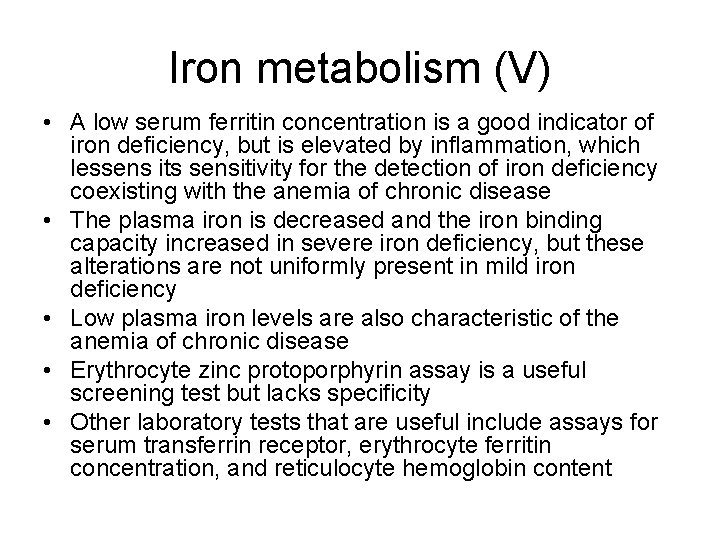 Iron metabolism (V)

• A low serum ferritin concentration is a good indicator of iron deficiency, but is elevated by inflammation, which lessens its sensitivity for the detection of iron deficiency coexisting with the anemia of chronic disease
• The plasma iron is decreased and the iron binding capacity increased in severe iron deficiency, but these alterations are not uniformly present in mild iron deficiency
• Low plasma iron levels are also characteristic of the anemia of chronic disease
• Erythrocyte zinc protoporphyrin assay is a useful screening test but lacks specificity
• Other laboratory tests that are useful include assays for serum transferrin receptor, erythrocyte ferritin concentration, and reticulocyte hemoglobin content